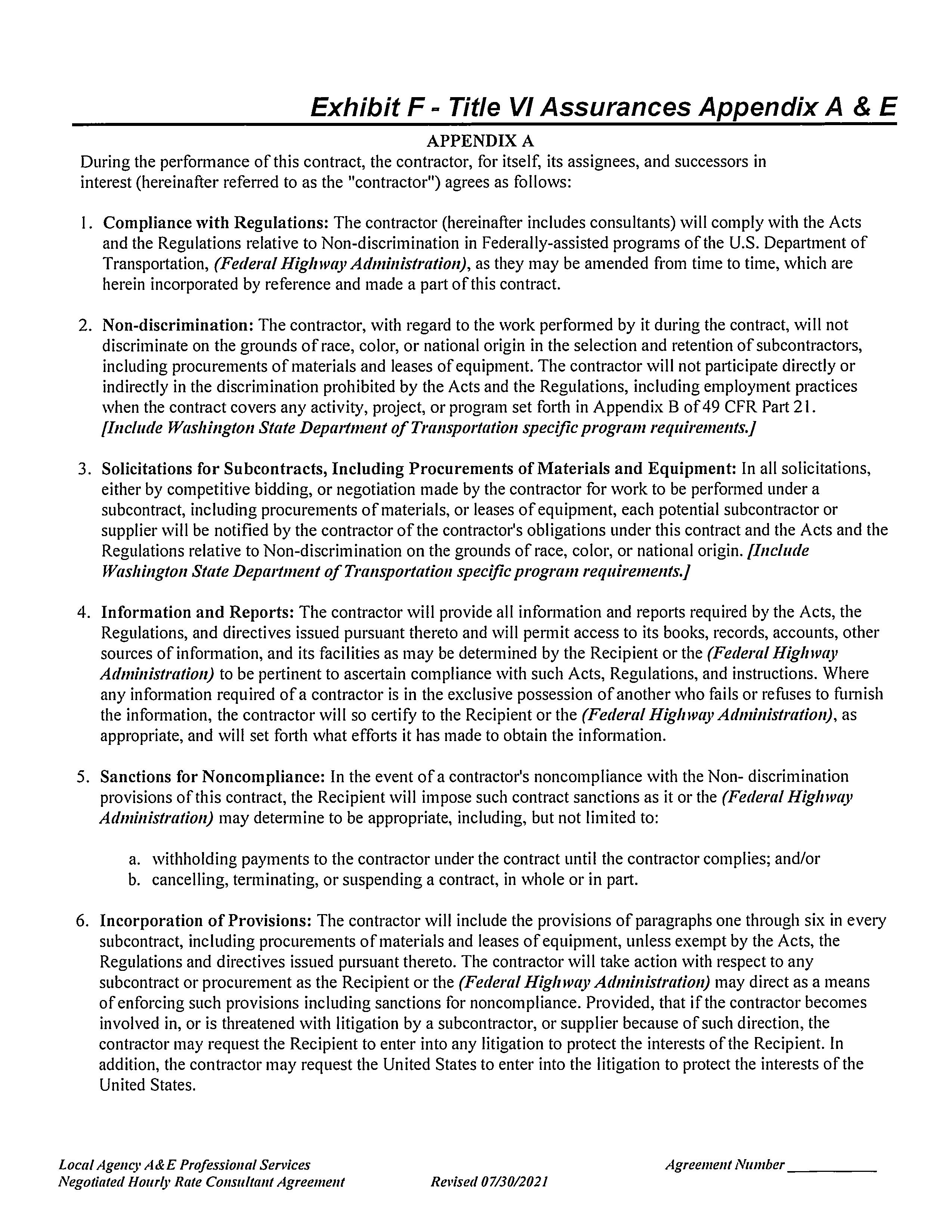 Exhibit F - Title VI Assurances Appendix A & E

APPENDIX A

During the performance of this contract, the contractor, for itself, its assignees, and successors in interest (hereinafter referred to as the "contractor") agrees as follows:

1. Compliance with Regulations: The contractor (hereinafter includes consultants) will comply with the Acts and the Regulations relative to Non-discrimination in Federally-assisted programs of the U.S. Department of Transportation, (Federal Highway Administration), as they may be amended from time to time, which are herein incorporated by reference and made a part of this contract.

2. Non-discrimination: The contractor, with regard to the work performed by it during the contract, will not discriminate on the grounds of race, color, or national origin in the selection and retention of subcontractors, including procurements of materials and leases of equipment. The contractor will not participate directly or indirectly in the discrimination prohibited by the Acts and the Regulations, including employment practices when the contract covers any activity, project, or program set forth in Appendix B of 49 CFR Part 21. [Include Washington State Department of Transportation specific program requirements.]

3. Solicitations for Subcontracts, Including Procurements of Materials and Equipment: In all solicitations, either by competitive bidding, or negotiation made by the contractor for work to be performed under a subcontract, including procurements of materials, or leases of equipment, each potential subcontractor or supplier will be notified by the contractor of the contractor's obligations under this contract and the Acts and the Regulations relative to Non-discrimination on the grounds of race, color, or national origin. [Include Washington State Department of Transportation specific program requirements.]

4. Information and Reports: The contractor will provide all information and reports required by the Acts, the Regulations, and directives issued pursuant thereto and will permit access to its books, records, accounts, other sources of information, and its facilities as may be determined by the Recipient or the (Federal Highway Administration) to be pertinent to ascertain compliance with such Acts, Regulations, and instructions. Where any information required of a contractor is in the exclusive possession of another who fails or refuses to furnish the information, the contractor will so certify to the Recipient or the (Federal Highway Administration), as appropriate, and will set forth what efforts it has made to obtain the information.

5. Sanctions for Noncompliance: In the event of a contractor's noncompliance with the Non- discrimination provisions of this contract, the Recipient will impose such contract sanctions as it or the (Federal Highway Administration) may determine to be appropriate, including, but not limited to:

a. withholding payments to the contractor under the contract until the contractor complies; and/or
b. cancelling, terminating, or suspending a contract, in whole or in part.

6. Incorporation of Provisions: The contractor will include the provisions of paragraphs one through six in every subcontract, including procurements of materials and leases of equipment, unless exempt by the Acts, the Regulations and directives issued pursuant thereto. The contractor will take action with respect to any subcontract or procurement as the Recipient or the (Federal Highway Administration) may direct as a means of enforcing such provisions including sanctions for noncompliance. Provided, that if the contractor becomes involved in, or is threatened with litigation by a subcontractor, or supplier because of such direction, the contractor may request the Recipient to enter into any litigation to protect the interests of the Recipient. In addition, the contractor may request the United States to enter into the litigation to protect the interests of the United States.

Local Agency A&E Professional Services
Negotiated Hourly Rate Consultant Agreement
Revised 07/30/2021
Agreement Number ___________